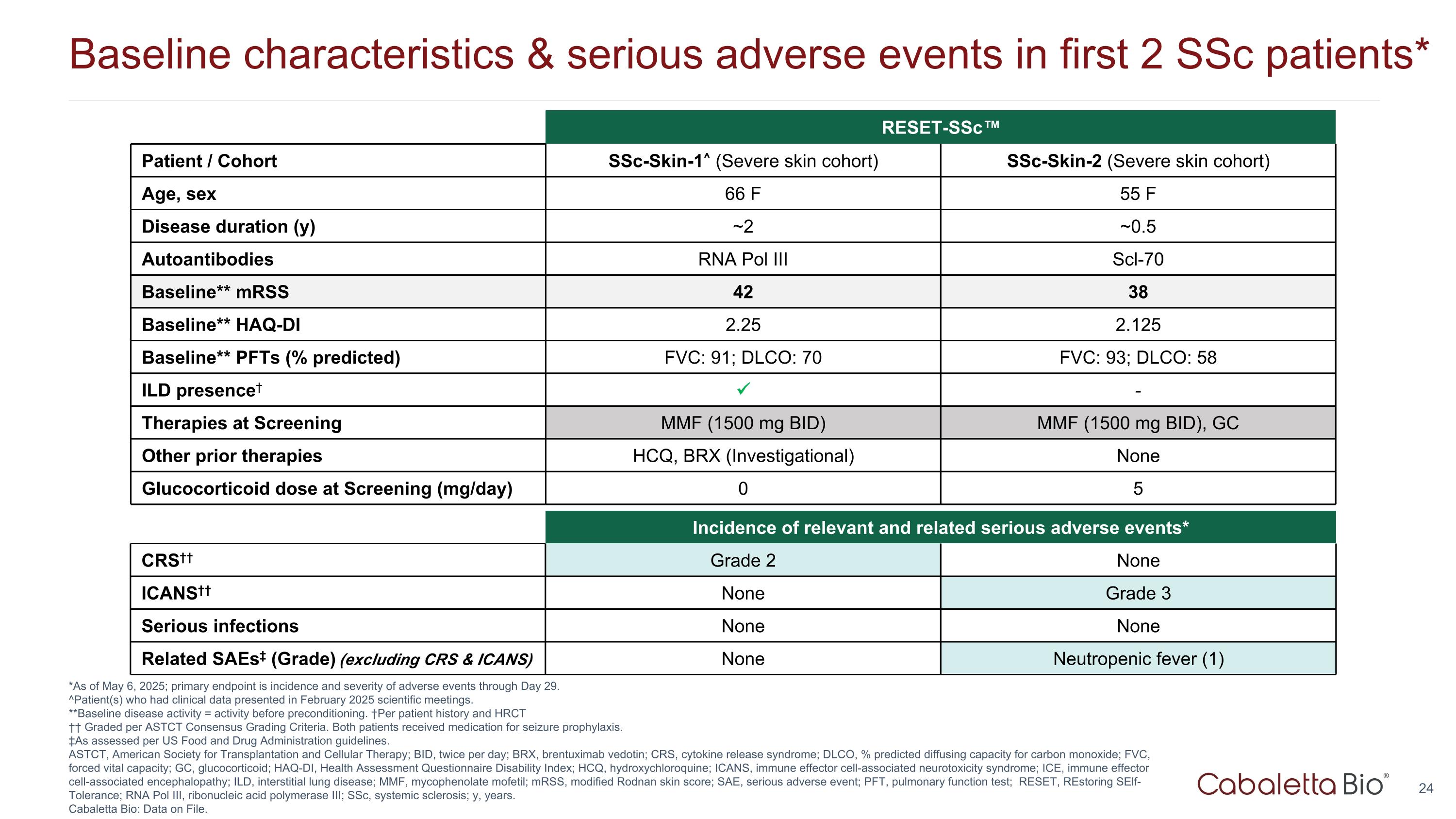 Baseline characteristics & serious adverse events in first 2 SSc patients*

| | RESET-SSc™ | |
|---|---|---|
| Patient / Cohort | SSc-Skin-1^ (Severe skin cohort) | SSc-Skin-2 (Severe skin cohort) |
| Age, sex | 66 F | 55 F |
| Disease duration (y) | ~2 | ~0.5 |
| Autoantibodies | RNA Pol III | Scl-70 |
| Baseline** mRSS | 42 | 38 |
| Baseline** HAQ-DI | 2.25 | 2.125 |
| Baseline** PFTs (% predicted) | FVC: 91; DLCO: 70 | FVC: 93; DLCO: 58 |
| ILD presence† | ✓ | - |
| Therapies at Screening | MMF (1500 mg BID) | MMF (1500 mg BID), GC |
| Other prior therapies | HCQ, BRX (Investigational) | None |
| Glucocorticoid dose at Screening (mg/day) | 0 | 5 |

| | Incidence of relevant and related serious adverse events* | |
|---|---|---|
| CRS†† | Grade 2 | None |
| ICANS†† | None | Grade 3 |
| Serious infections | None | None |
| Related SAEs‡ (Grade) (excluding CRS & ICANS) | None | Neutropenic fever (1) |

*As of May 6, 2025; primary endpoint is incidence and severity of adverse events through Day 29.
^Patient(s) who had clinical data presented in February 2025 scientific meetings.
**Baseline disease activity = activity before preconditioning. †Per patient history and HRCT
†† Graded per ASTCT Consensus Grading Criteria. Both patients received medication for seizure prophylaxis.
‡As assessed per US Food and Drug Administration guidelines.
ASTCT, American Society for Transplantation and Cellular Therapy; BID, twice per day; BRX, brentuximab vedotin; CRS, cytokine release syndrome; DLCO, % predicted diffusing capacity for carbon monoxide; FVC, forced vital capacity; GC, glucocorticoid; HAQ-DI, Health Assessment Questionnaire Disability Index; HCQ, hydroxychloroquine; ICANS, immune effector cell-associated neurotoxicity syndrome; ICE, immune effector cell-associated encephalopathy; ILD, interstitial lung disease; MMF, mycophenolate mofetil; mRSS, modified Rodnan skin score; SAE, serious adverse event; PFT, pulmonary function test; RESET, REstoring SElf-Tolerance; RNA Pol III, ribonucleic acid polymerase III; SSc, systemic sclerosis; y, years.
Cabaletta Bio: Data on File.

Cabaletta Bio®

24